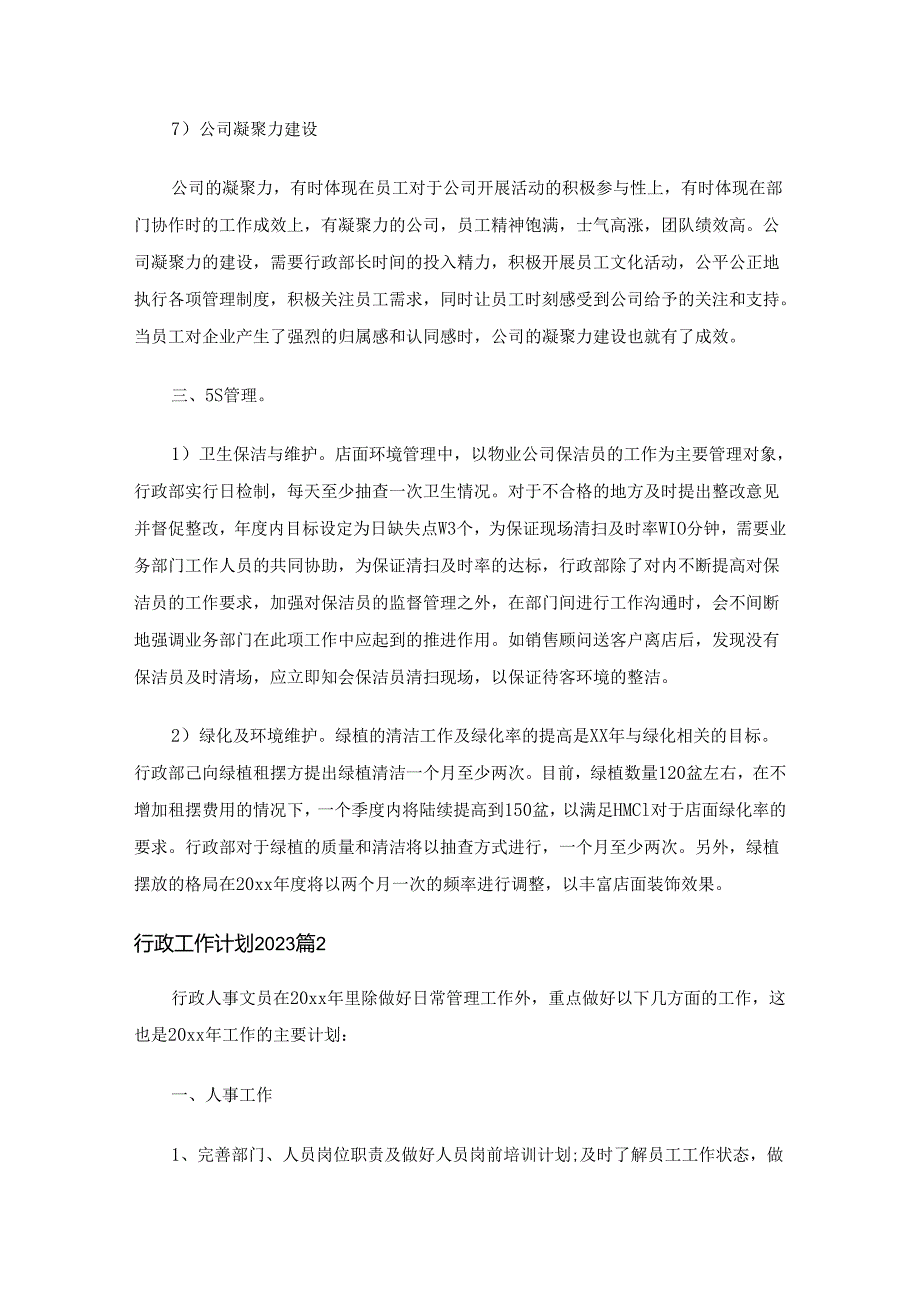 7）公司凝聚力建设

公司的凝聚力，有时体现在员工对于公司开展活动的积极参与性上，有时体现在部门协作时的工作成效上，有凝聚力的公司，员工精神饱满，士气高涨，团队绩效高。公司凝聚力的建设，需要行政部长时间的投入精力，积极开展员工文化活动，公平公正地执行各项管理制度，积极关注员工需求，同时让员工时刻感受到公司给予的关注和支持。当员工对企业产生了强烈的归属感和认同感时，公司的凝聚力建设也就有了成效。

三、5S管理。

1）卫生保洁与维护。店面环境管理中，以物业公司保洁员的工作为主要管理对象，行政部实行日检制，每天至少抽查一次卫生情况。对于不合格的地方及时提出整改意见并督促整改，年度内目标设定为日缺失点W3个，为保证现场清扫及时率WIO分钟，需要业务部门工作人员的共同协助，为保证清扫及时率的达标，行政部除了对内不断提高对保洁员的工作要求，加强对保洁员的监督管理之外，在部门间进行工作沟通时，会不间断地强调业务部门在此项工作中应起到的推进作用。如销售顾问送客户离店后，发现没有保洁员及时清场，应立即知会保洁员清扫现场，以保证待客环境的整洁。

2）绿化及环境维护。绿植的清洁工作及绿化率的提高是XX年与绿化相关的目标。行政部已向绿植租摆方提出绿植清洁一个月至少两次。目前，绿植数量120盆左右，在不增加租摆费用的情况下，一个季度内将陆续提高到150盆，以满足HMCl对于店面绿化率的要求。行政部对于绿植的质量和清洁将以抽查方式进行，一个月至少两次。另外，绿植摆放的格局在20xx年度将以两个月一次的频率进行调整，以丰富店面装饰效果。

行政工作计划2023篇2

行政人事文员在20xx年里除做好日常管理工作外，重点做好以下几方面的工作，这也是20xx年工作的主要计划：

一、人事工作

1、完善部门、人员岗位职责及做好人员岗前培训计划;及时了解员工工作状态，做